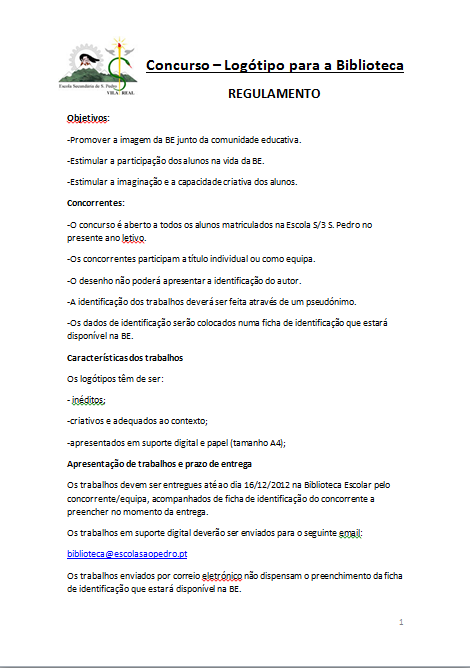 Escola Secundária de S. Pedro
VILA REAL

Concurso – Logótipo para a Biblioteca

REGULAMENTO

Objetivos:

-Promover a imagem da BE junto da comunidade educativa.

-Estimular a participação dos alunos na vida da BE.

-Estimular a imaginação e a capacidade criativa dos alunos.

Concorrentes:

-O concurso é aberto a todos os alunos matriculados na Escola S/3 S. Pedro no presente ano letivo.

-Os concorrentes participam a título individual ou como equipa.

-O desenho não poderá apresentar a identificação do autor.

-A identificação dos trabalhos deverá ser feita através de um pseudónimo.

-Os dados de identificação serão colocados numa ficha de identificação que estará disponível na BE.

Características dos trabalhos

Os logótipos têm de ser:

- inéditos;

-criativos e adequados ao contexto;

-apresentados em suporte digital e papel (tamanho A4);

Apresentação de trabalhos e prazo de entrega

Os trabalhos devem ser entregues até ao dia 16/12/2012 na Biblioteca Escolar pelo concorrente/equipa, acompanhados de ficha de identificação do concorrente a preencher no momento da entrega.

Os trabalhos em suporte digital deverão ser enviados para o seguinte email:

biblioteca@escolasaopedro.pt

Os trabalhos enviados por correio eletrónico não dispensam o preenchimento da ficha de identificação que estará disponível na BE.

1